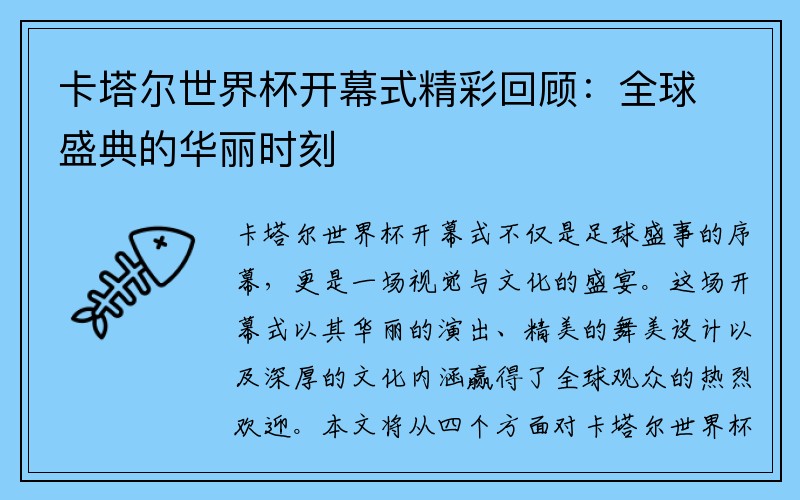 卡塔尔世界杯开幕式精彩回顾：全球盛典的华丽时刻

卡塔尔世界杯开幕式不仅是足球盛事的序幕，更是一场视觉与文化的盛宴。这场开幕式以其华丽的演出、精美的舞美设计以及深厚的文化内涵赢得了全球观众的热烈欢迎。本文将从四个方面对卡塔尔世界杯